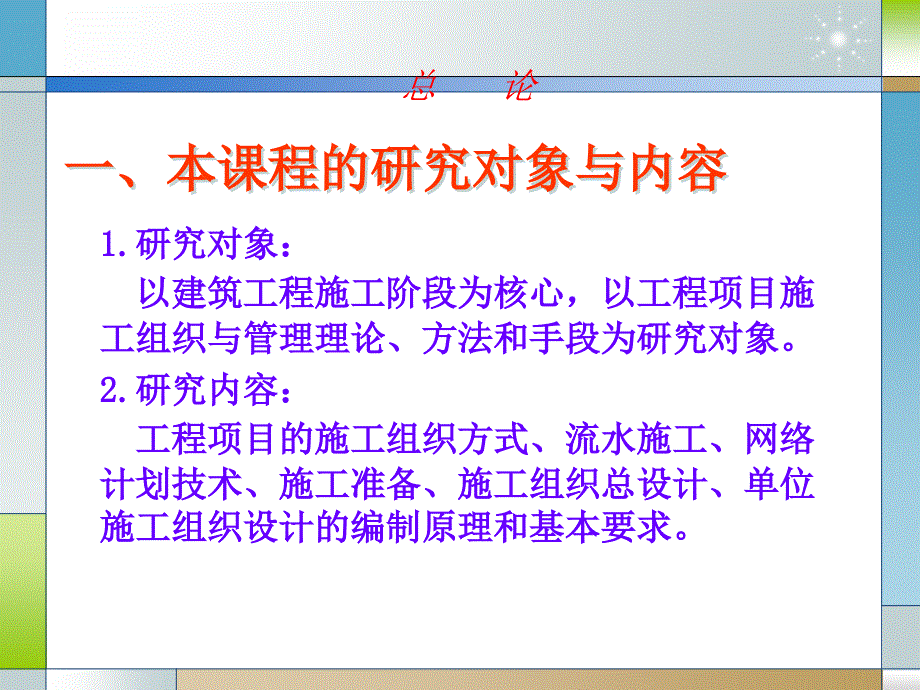 总　　论

一、本课程的研究对象与内容

1.研究对象：

以建筑工程施工阶段为核心，以工程项目施工组织与管理理论、方法和手段为研究对象。

2.研究内容：

工程项目的施工组织方式、流水施工、网络计划技术、施工准备、施工组织总设计、单位施工组织设计的编制原理和基本要求。